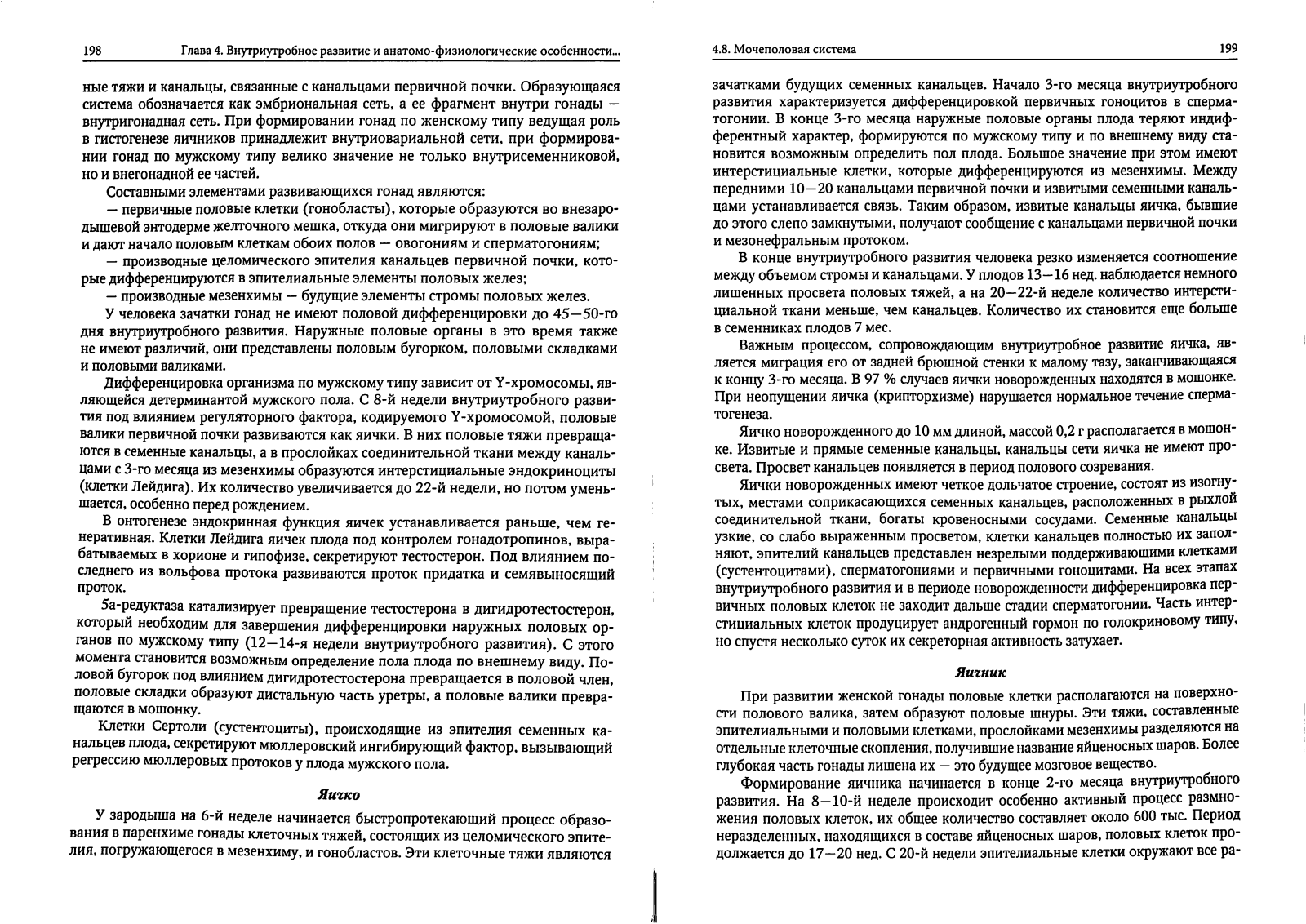 198 Глава 4. Внутриутробное развитие и анатомо-физиологические особенности...

ные тяжи и канальцы, связанные с канальцами первичной почки. Образующаяся система обозначается как эмбриональная сеть, а ее фрагмент внутри гонады — внутригонадная сеть. При формировании гонад по женскому типу ведущая роль в гистогенезе яичников принадлежит внутриовариальной сети, при формировании гонад по мужскому типу велико значение не только внутрисеменниковой, но и внегонадной ее частей.

Составными элементами развивающихся гонад являются:

— первичные половые клетки (гонобласты), которые образуются во внезародышевой энтодерме желточного мешка, откуда они мигрируют в половые валики и дают начало половым клеткам обоих полов — овогониям и сперматогониям;

— производные целомического эпителия канальцев первичной почки, которые дифференцируются в эпителиальные элементы половых желез;

— производные мезенхимы — будущие элементы стромы половых желез.

У человека зачатки гонад не имеют половой дифференцировки до 45—50-го дня внутриутробного развития. Наружные половые органы в это время также не имеют различий, они представлены половым бугорком, половыми складками и половыми валиками.

Дифференцировка организма по мужскому типу зависит от Y-хромосомы, являющейся детерминантой мужского пола. С 8-й недели внутриутробного развития под влиянием регуляторного фактора, кодируемого Y-хромосомой, половые валики первичной почки развиваются как яички. В них половые тяжи превращаются в семенные канальцы, а в прослойках соединительной ткани между канальцами с 3-го месяца из мезенхимы образуются интерстициальные эндокриноциты (клетки Лейдига). Их количество увеличивается до 22-й недели, но потом уменьшается, особенно перед рождением.

В онтогенезе эндокринная функция яичек устанавливается раньше, чем генеративная. Клетки Лейдига яичек плода под контролем гонадотропинов, вырабатываемых в хорионе и гипофизе, секретируют тестостерон. Под влиянием последнего из вольфова протока развиваются проток придатка и семявыносящий проток.

5а-редуктаза катализирует превращение тестостерона в дигидротестостерон, который необходим для завершения дифференцировки наружных половых органов по мужскому типу (12—14-я недели внутриутробного развития). С этого момента становится возможным определение пола плода по внешнему виду. Половой бугорок под влиянием дигидротестостерона превращается в половой член, половые складки образуют дистальную часть уретры, а половые валики превращаются в мошонку.

Клетки Сертоли (сустентоциты), происходящие из эпителия семенных канальцев плода, секретируют мюллеровский ингибирующий фактор, вызывающий регрессию мюллеровых протоков у плода мужского пола.

Яичко

У зародыша на 6-й неделе начинается быстропротекающий процесс образования в паренхиме гонады клеточных тяжей, состоящих из целомического эпителия, погружающегося в мезенхиму, и гонобластов. Эти клеточные тяжи являются

4.8. Мочеполовая система 199

зачатками будущих семенных канальцев. Начало 3-го месяца внутриутробного развития характеризуется дифференцировкой первичных гоноцитов в сперматогонии. В конце 3-го месяца наружные половые органы плода теряют индифферентный характер, формируются по мужскому типу и по внешнему виду становится возможным определить пол плода. Большое значение при этом имеют интерстициальные клетки, которые дифференцируются из мезенхимы. Между передними 10—20 канальцами первичной почки и извитыми семенными канальцами устанавливается связь. Таким образом, извитые канальцы яичка, бывшие до этого слепо замкнутыми, получают сообщение с канальцами первичной почки и мезонефральным протоком.

В конце внутриутробного развития человека резко изменяется соотношение между объемом стромы и канальцами. У плодов 13—16 нед. наблюдается немного лишенных просвета половых тяжей, а на 20—22-й неделе количество интерстициальной ткани меньше, чем канальцев. Количество их становится еще больше в семенниках плодов 7 мес.

Важным процессом, сопровождающим внутриутробное развитие яичка, является миграция его от задней брюшной стенки к малому тазу, заканчивающаяся к концу 3-го месяца. В 97 % случаев яички новорожденных находятся в мошонке. При неопущении яичка (крипторхизме) нарушается нормальное течение сперматогенеза.

Яичко новорожденного до 10 мм длиной, массой 0,2 г располагается в мошонке. Извитые и прямые семенные канальцы, канальцы сети яичка не имеют просвета. Просвет канальцев появляется в период полового созревания.

Яички новорожденных имеют четкое дольчатое строение, состоят из изогнутых, местами соприкасающихся семенных канальцев, расположенных в рыхлой соединительной ткани, богаты кровеносными сосудами. Семенные канальцы узкие, со слабо выраженным просветом, клетки канальцев полностью их заполняют, эпителий канальцев представлен незрелыми поддерживающими клетками (сустентоцитами), сперматогониями и первичными гоноцитами. На всех этапах внутриутробного развития и в периоде новорожденности дифференцировка первичных половых клеток не заходит дальше стадии сперматогонии. Часть интерстициальных клеток продуцирует андрогенный гормон по голокриновому типу, но спустя несколько суток их секреторная активность затухает.

Яичник

При развитии женской гонады половые клетки располагаются на поверхности полового валика, затем образуют половые шнуры. Эти тяжи, составленные эпителиальными и половыми клетками, прослойками мезенхимы разделяются на отдельные клеточные скопления, получившие название яйценосных шаров. Более глубокая часть гонады лишена их — это будущее мозговое вещество.

Формирование яичника начинается в конце 2-го месяца внутриутробного развития. На 8—10-й неделе происходит особенно активный процесс размножения половых клеток, их общее количество составляет около 600 тыс. Период неразделенных, находящихся в составе яйценосных шаров, половых клеток продолжается до 17—20 нед. С 20-й недели эпителиальные клетки окружают все ра-